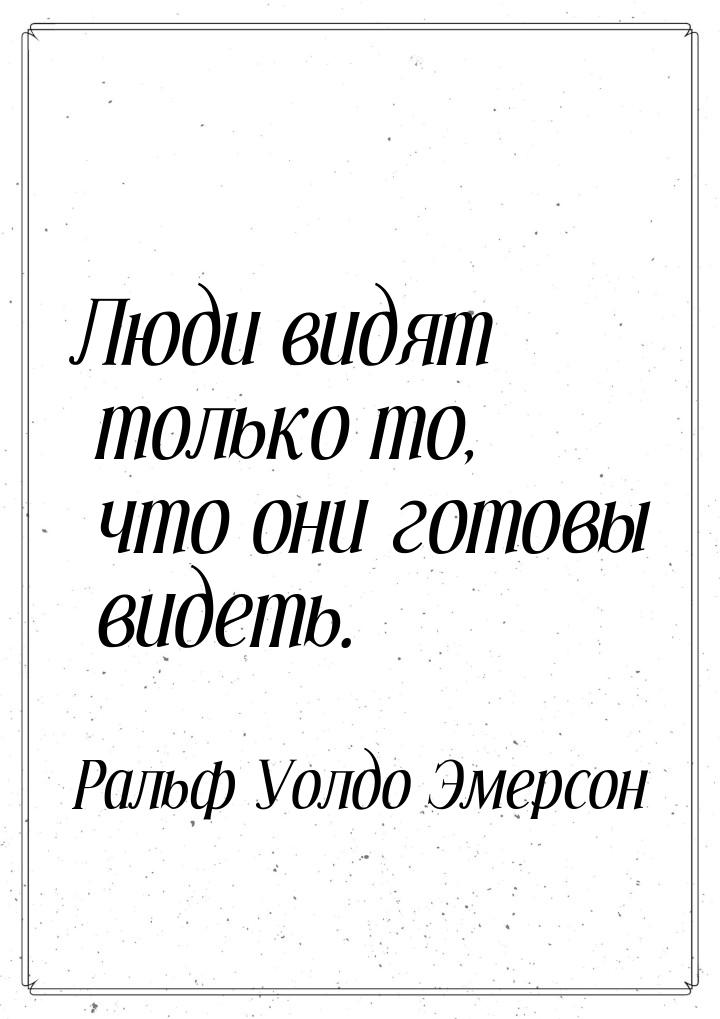 Люди видят только то, что они готовы видеть.

Ральф Уолдо Эмерсон